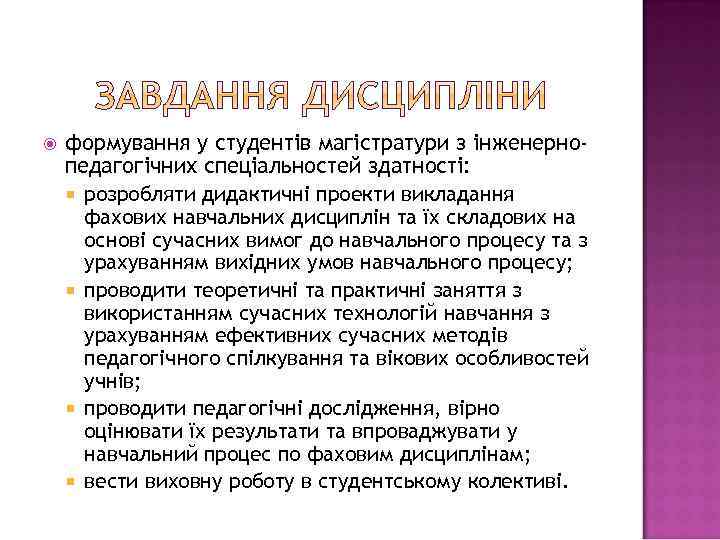 ЗАВДАННЯ ДИСЦИПЛІНИ

формування у студентів магістратури з інженерно-педагогічних спеціальностей здатності:

розробляти дидактичні проекти викладання фахових навчальних дисциплін та їх складових на основі сучасних вимог до навчального процесу та з урахуванням вихідних умов навчального процесу;

проводити теоретичні та практичні заняття з використанням сучасних технологій навчання з урахуванням ефективних сучасних методів педагогічного спілкування та вікових особливостей учнів;

проводити педагогічні дослідження, вірно оцінювати їх результати та впроваджувати у навчальний процес по фаховим дисциплінам;

вести виховну роботу в студентському колективі.